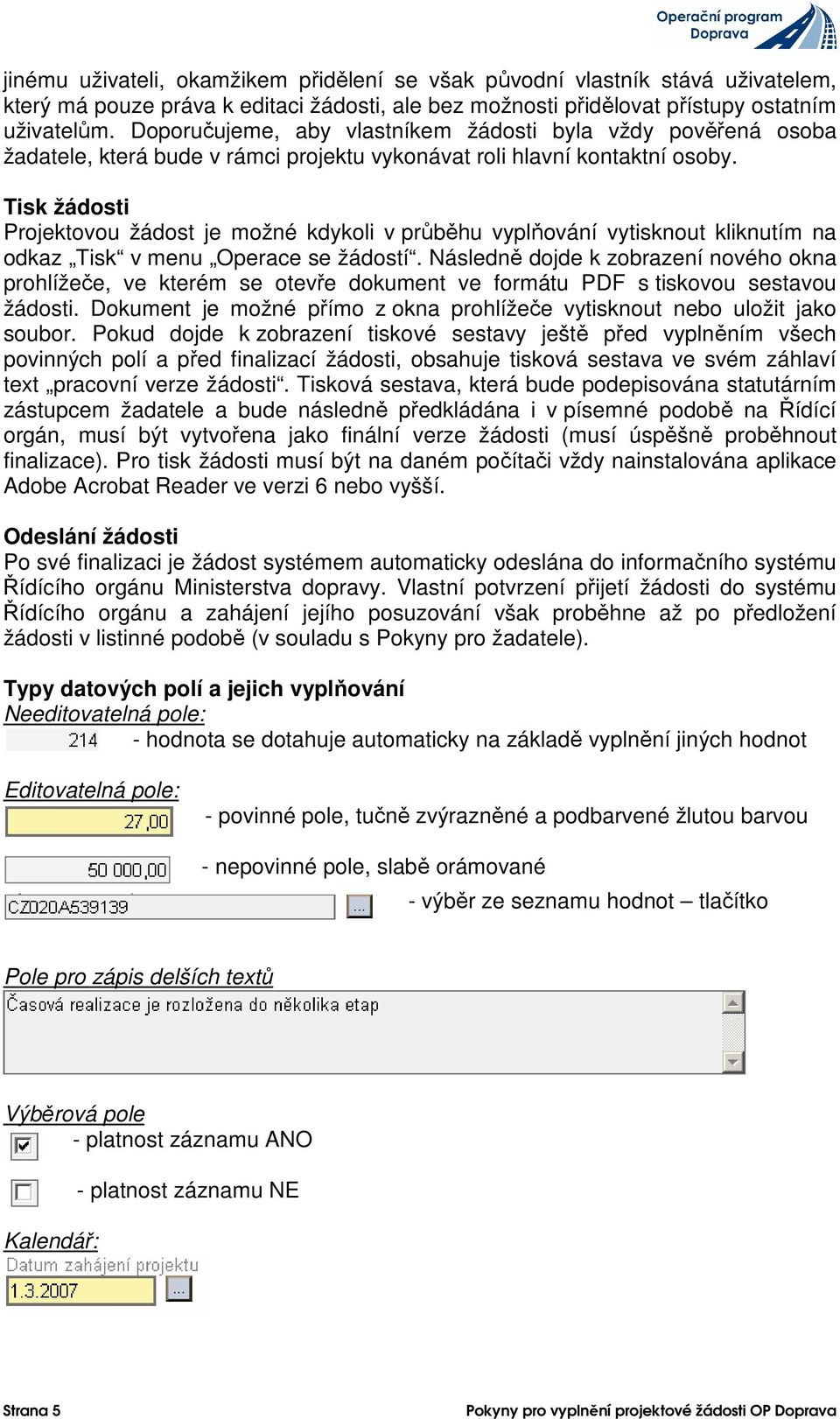 Operační program
Doprava

jinému uživateli, okamžikem přidělení se však původní vlastník stává uživatelem, který má pouze práva k editaci žádosti, ale bez možnosti přidělovat přístupy ostatním uživatelům. Doporučujeme, aby vlastníkem žádosti byla vždy pověřená osoba žadatele, která bude v rámci projektu vykonávat roli hlavní kontaktní osoby.

Tisk žádosti
Projektovou žádost je možné kdykoli v průběhu vyplňování vytisknout kliknutím na odkaz „Tisk“ v menu „Operace se žádostí“. Následně dojde k zobrazení nového okna prohlížeče, ve kterém se otevře dokument ve formátu PDF s tiskovou sestavou žádosti. Dokument je možné přímo z okna prohlížeče vytisknout nebo uložit jako soubor. Pokud dojde k zobrazení tiskové sestavy ještě před vyplněním všech povinných polí a před finalizací žádosti, obsahuje tisková sestava ve svém záhlaví text „pracovní verze žádosti“. Tisková sestava, která bude podepisována statutárním zástupcem žadatele a bude následně předkládána i v písemné podobě na Řídící orgán, musí být vytvořena jako finální verze žádosti (musí úspěšně proběhnout finalizace). Pro tisk žádosti musí být na daném počítači vždy nainstalována aplikace Adobe Acrobat Reader ve verzi 6 nebo vyšší.

Odeslání žádosti
Po své finalizaci je žádost systémem automaticky odeslána do informačního systému Řídícího orgánu Ministerstva dopravy. Vlastní potvrzení přijetí žádosti do systému Řídícího orgánu a zahájení jejího posuzování však proběhne až po předložení žádosti v listinné podobě (v souladu s Pokyny pro žadatele).

Typy datových polí a jejich vyplňování
Needitovatelná pole:
214 - hodnota se dotahuje automaticky na základě vyplnění jiných hodnot

Editovatelná pole:
27,00 - povinné pole, tučně zvýrazněné a podbarvené žlutou barvou

50 000,00 - nepovinné pole, slabě orámované

CZ020A539139 ... - výběr ze seznamu hodnot – tlačítko

Pole pro zápis delších textů
Časová realizace je rozložena do několika etap

Výběrová pole
- platnost záznamu ANO

- platnost záznamu NE

Kalendář:
Datum zahájení projektu
1.3.2007 ...

Strana 5 Pokyny pro vyplnění projektové žádosti OP Doprava